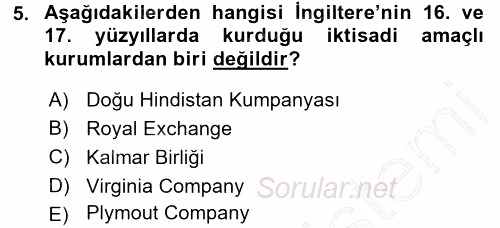 5. Aşağıdakilerden hangisi İngiltere'nin 16. ve 17. yüzyıllarda kurduğu iktisadi amaçlı kurumlardan biri değildir?

A) Doğu Hindistan Kumpanyası
B) Royal Exchange
C) Kalmar Birliği
D) Virginia Company
E) Plymout Company

Sorular.net